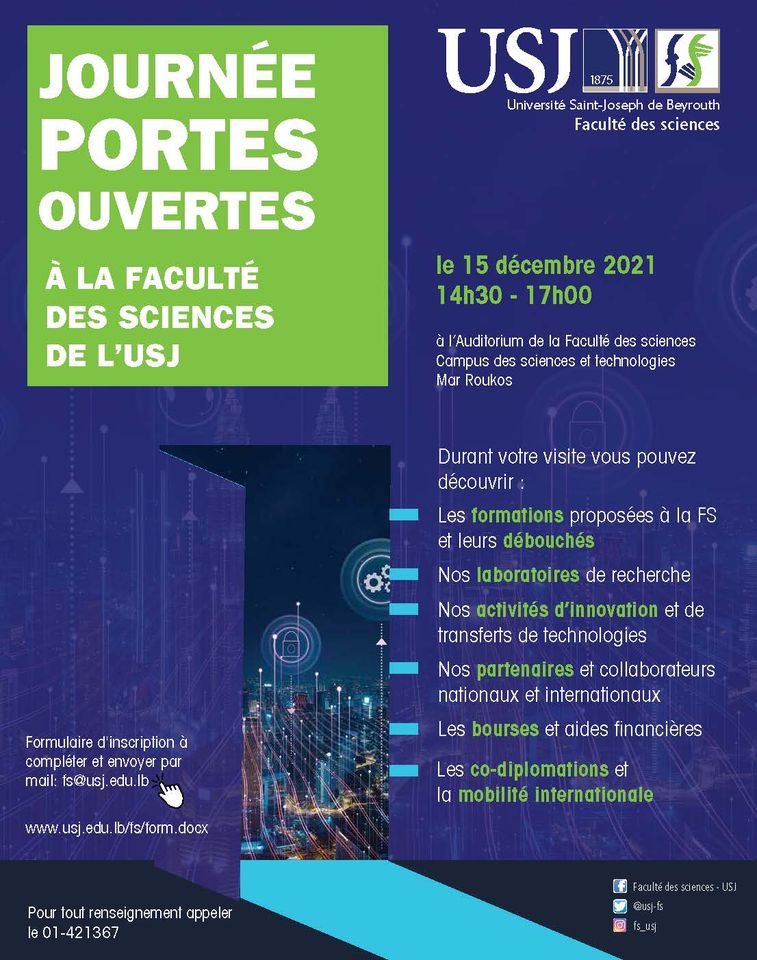 JOURNÉE PORTES OUVERTES

À LA FACULTÉ DES SCIENCES DE L'USJ

USJ 1875
Université Saint-Joseph de Beyrouth
Faculté des sciences

le 15 décembre 2021
14h30 - 17h00

à l'Auditorium de la Faculté des sciences
Campus des sciences et technologies
Mar Roukos

Durant votre visite vous pouvez découvrir :

Les formations proposées à la FS et leurs débouchés

Nos laboratoires de recherche

Nos activités d'innovation et de transferts de technologies

Nos partenaires et collaborateurs nationaux et internationaux

Les bourses et aides financières

Les co-diplomations et la mobilité internationale

Formulaire d'inscription à compléter et envoyer par mail: fs@usj.edu.lb

www.usj.edu.lb/fs/form.docx

Pour tout renseignement appeler le 01-421367

Faculté des sciences - USJ
@usj-fs
fs_usj